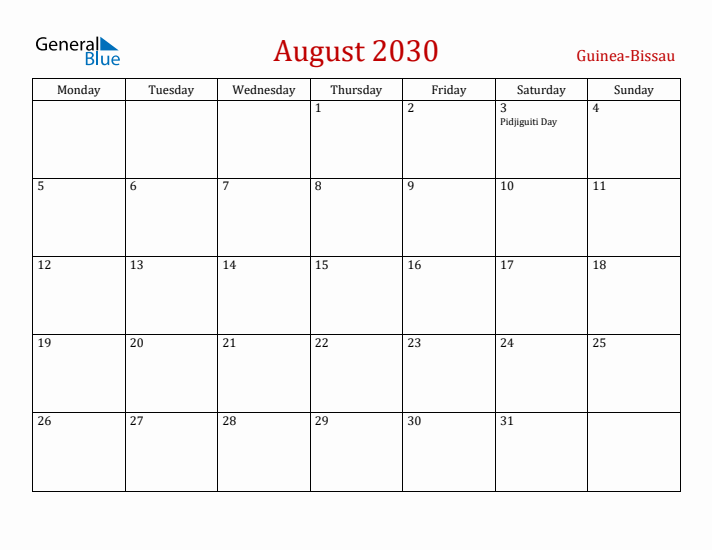 General Blue

August 2030

Guinea-Bissau

| Monday | Tuesday | Wednesday | Thursday | Friday | Saturday | Sunday |
|---|---|---|---|---|---|---|
| | | | 1 | 2 | 3 Pidjiguiti Day | 4 |
| 5 | 6 | 7 | 8 | 9 | 10 | 11 |
| 12 | 13 | 14 | 15 | 16 | 17 | 18 |
| 19 | 20 | 21 | 22 | 23 | 24 | 25 |
| 26 | 27 | 28 | 29 | 30 | 31 | |